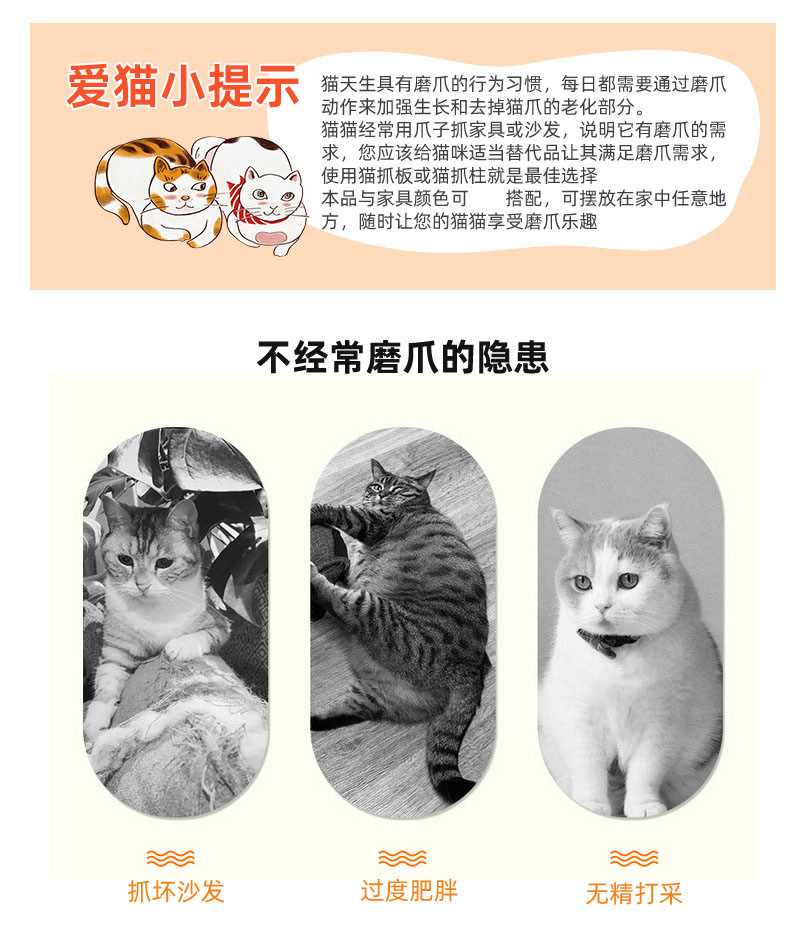 爱猫小提示

猫天生具有磨爪的行为习惯，每日都需要通过磨爪动作来加强生长和去掉猫爪的老化部分。

猫猫经常用爪子抓家具或沙发，说明它有磨爪的需求，您应该给猫咪适当替代品让其满足磨爪需求，使用猫抓板或猫抓柱就是最佳选择

本品与家具颜色可 搭配，可摆放在家中任意地方，随时让您的猫猫享受磨爪乐趣

不经常磨爪的隐患

抓坏沙发

过度肥胖

无精打采